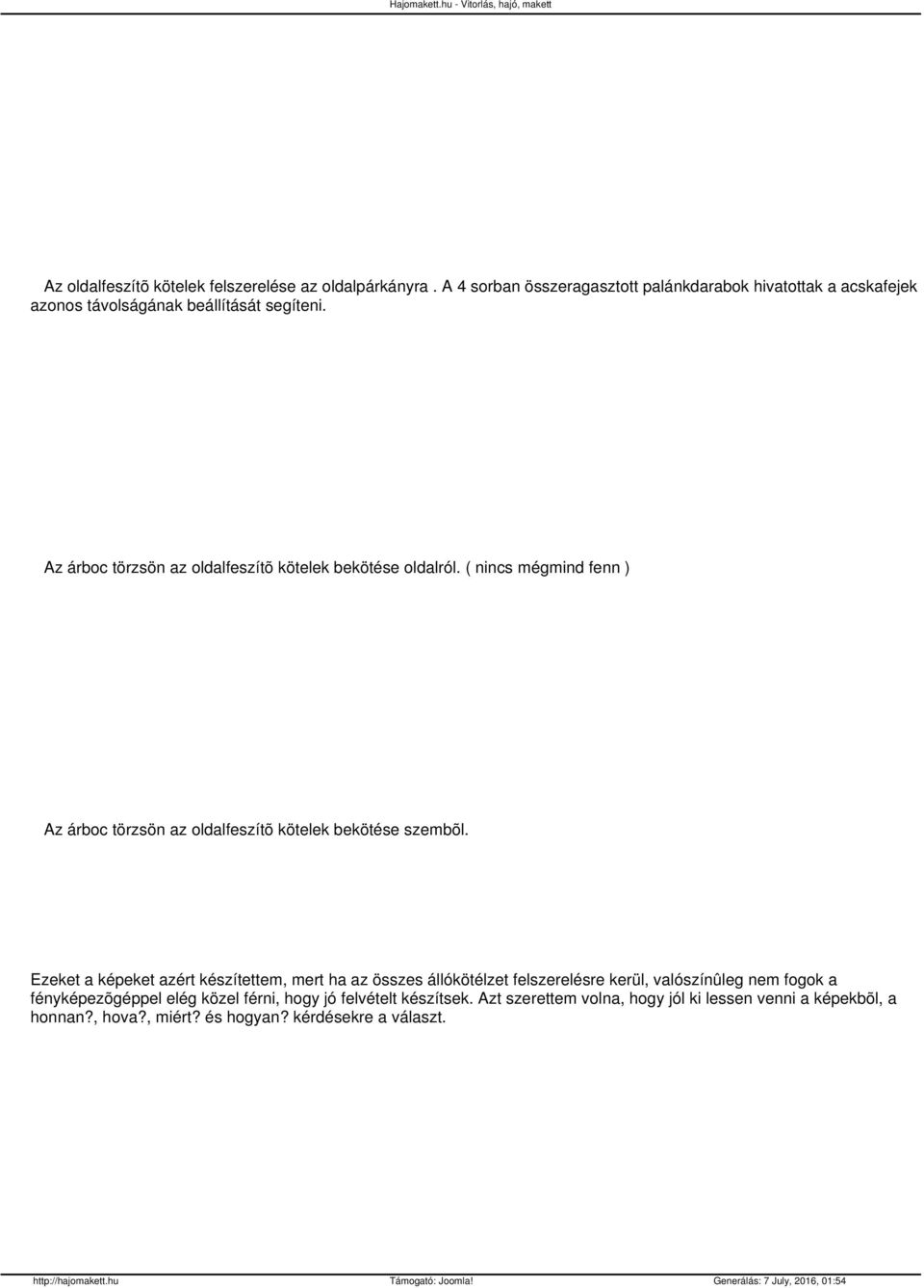 Hajomakett.hu - Vitorlás, hajó, makett

Az oldalfeszítõ kötelek felszerelése az oldalpárkányra . A 4 sorban összeragasztott palánkdarabok hivatottak a acskafejek azonos távolságának beállítását segíteni.

Az árboc törzsön az oldalfeszítõ kötelek bekötése oldalról. ( nincs mégmind fenn )

Az árboc törzsön az oldalfeszítõ kötelek bekötése szembõl.

Ezeket a képeket azért készítettem, mert ha az összes állókötélzet felszerelésre kerül, valószínûleg nem fogok a fényképezõgéppel elég közel férni, hogy jó felvételt készítsek. Azt szerettem volna, hogy jól ki lessen venni a képekbõl, a honnan?, hova?, miért? és hogyan? kérdésekre a választ.

http://hajomakett.hu Támogató: Joomla! Generálás: 7 July, 2016, 01:54